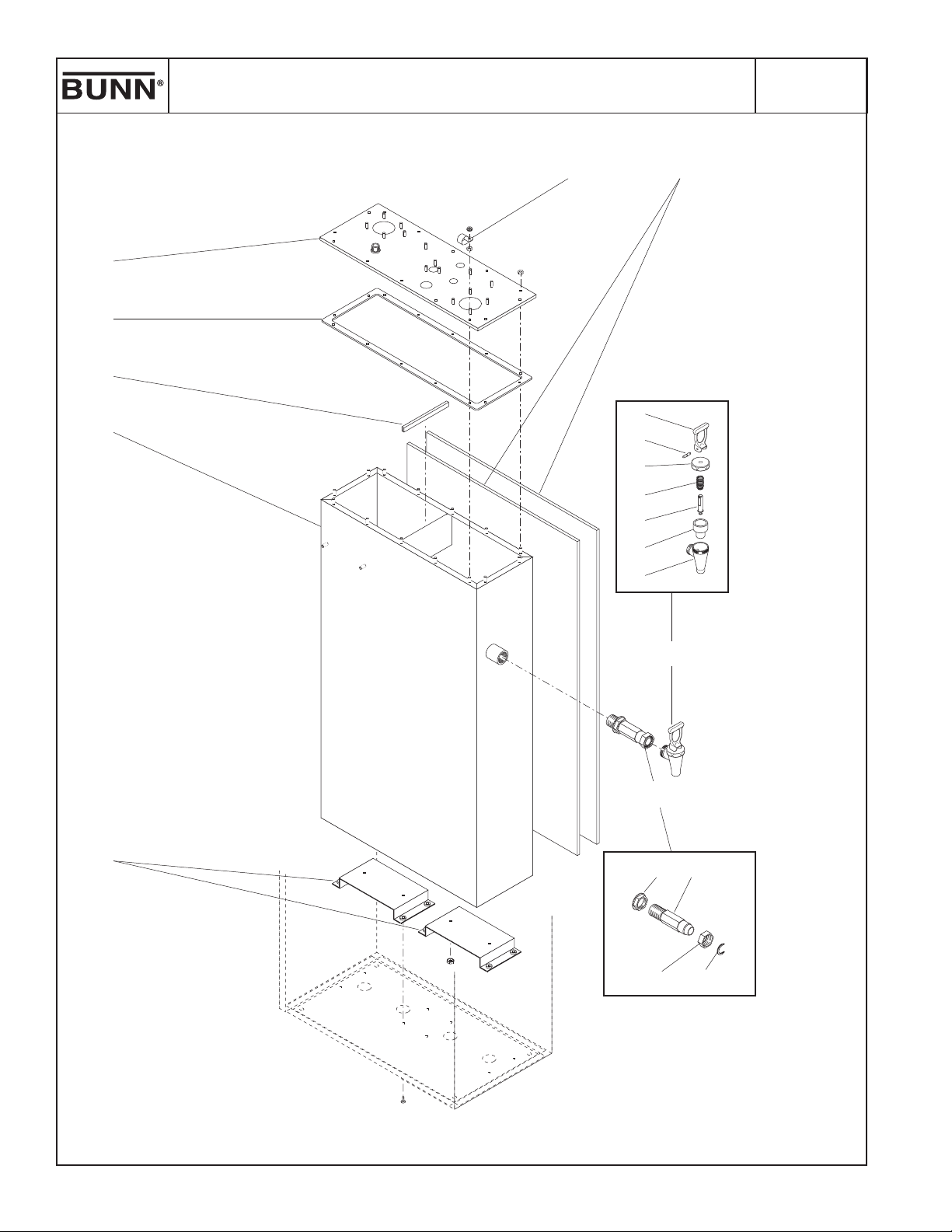 BUNN®